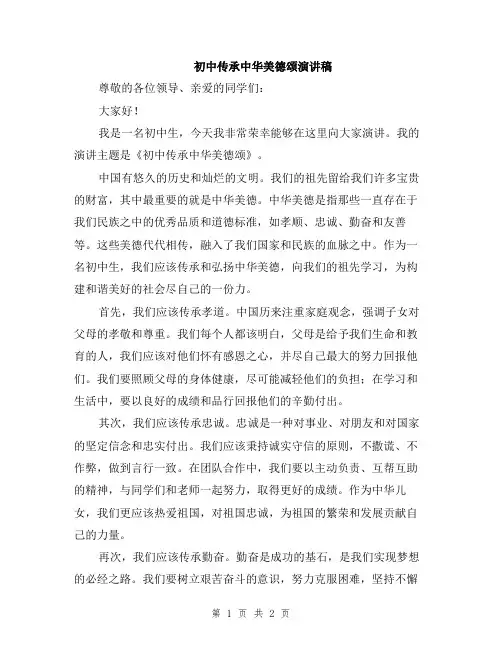 初中传承中华美德颂演讲稿

尊敬的各位领导、亲爱的同学们：

大家好！

我是一名初中生，今天我非常荣幸能够在这里向大家演讲。我的演讲主题是《初中传承中华美德颂》。

中国有悠久的历史和灿烂的文明。我们的祖先留给我们许多宝贵的财富，其中最重要的就是中华美德。中华美德是指那些一直存在于我们民族之中的优秀品质和道德标准，如孝顺、忠诚、勤奋和友善等。这些美德代代相传，融入了我们国家和民族的血脉之中。作为一名初中生，我们应该传承和弘扬中华美德，向我们的祖先学习，为构建和谐美好的社会尽自己的一份力。

首先，我们应该传承孝道。中国历来注重家庭观念，强调子女对父母的孝敬和尊重。我们每个人都该明白，父母是给予我们生命和教育的人，我们应该对他们怀有感恩之心，并尽自己最大的努力回报他们。我们要照顾父母的身体健康，尽可能减轻他们的负担；在学习和生活中，要以良好的成绩和品行回报他们的辛勤付出。

其次，我们应该传承忠诚。忠诚是一种对事业、对朋友和对国家的坚定信念和忠实付出。我们应该秉持诚实守信的原则，不撒谎、不作弊，做到言行一致。在团队合作中，我们要以主动负责、互帮互助的精神，与同学们和老师一起努力，取得更好的成绩。作为中华儿女，我们更应该热爱祖国，对祖国忠诚，为祖国的繁荣和发展贡献自己的力量。

再次，我们应该传承勤奋。勤奋是成功的基石，是我们实现梦想的必经之路。我们要树立艰苦奋斗的意识，努力克服困难，坚持不懈

第 1 页 共 2 页